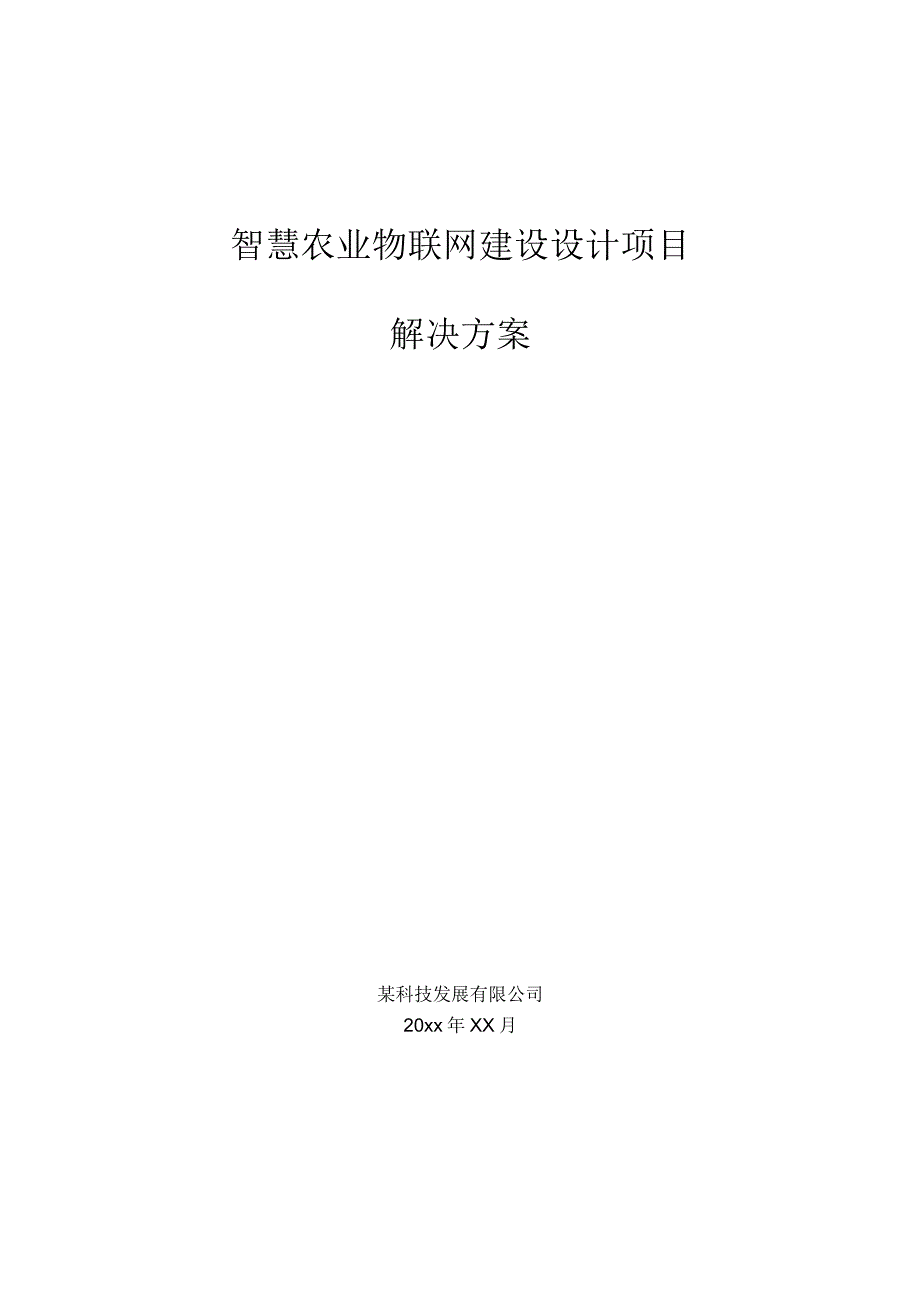 智慧农业物联网建设设计项目

解决方案

某科技发展有限公司
20xx年XX月